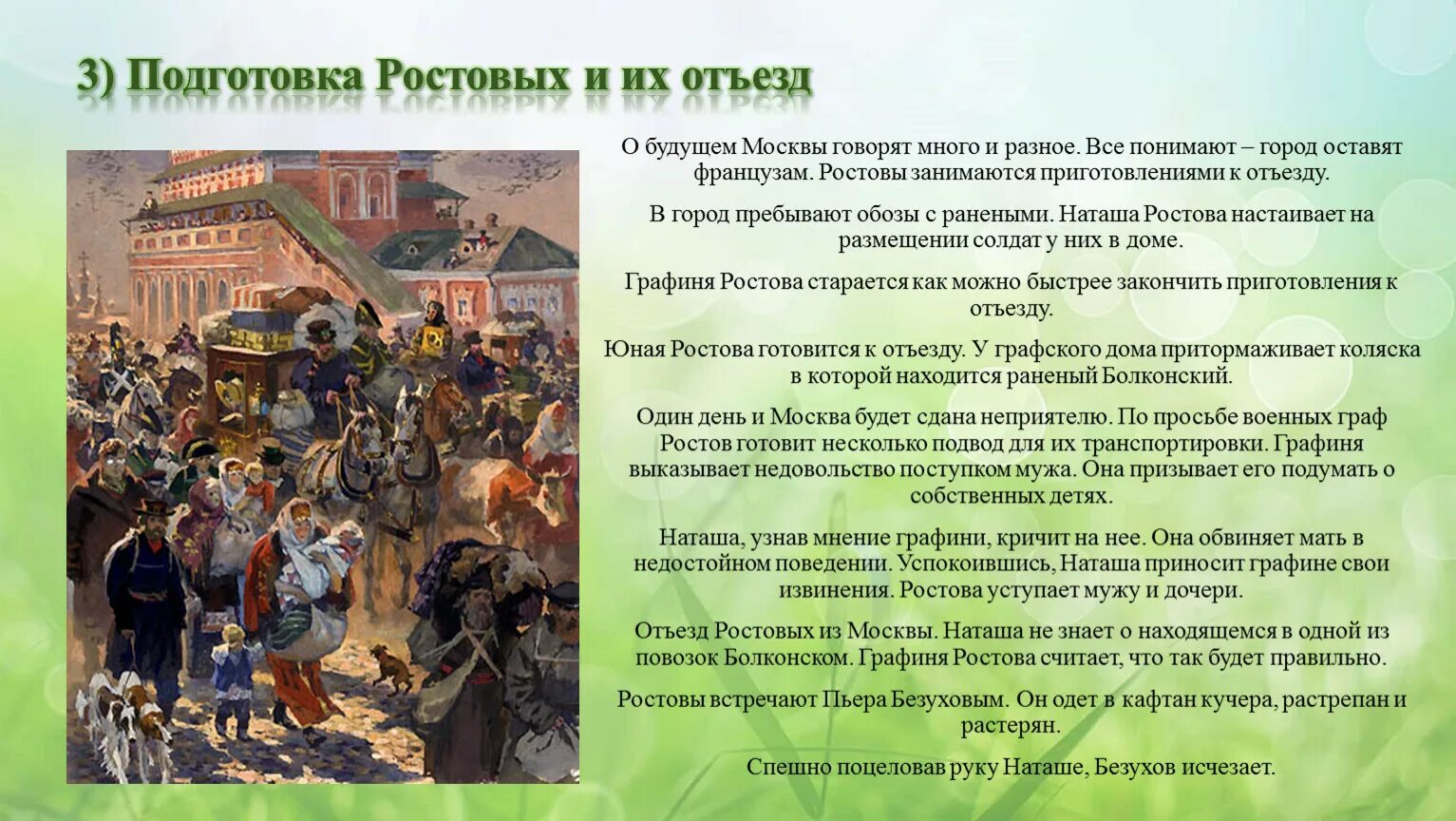 3) Подготовка Ростовых и их отъезд

О будущем Москвы говорят много и разное. Все понимают – город оставят французам. Ростовы занимаются приготовлениями к отъезду.

В город пребывают обозы с ранеными. Наташа Ростова настаивает на размещении солдат у них в доме.

Графиня Ростова старается как можно быстрее закончить приготовления к отъезду.

Юная Ростова готовится к отъезду. У графского дома притормаживает коляска в которой находится раненый Болконский.

Один день и Москва будет сдана неприятелю. По просьбе военных граф Ростов готовит несколько подвод для их транспортировки. Графиня выказывает недовольство поступком мужа. Она призывает его подумать о собственных детях.

Наташа, узнав мнение графини, кричит на нее. Она обвиняет мать в недостойном поведении. Успокоившись, Наташа приносит графине свои извинения. Ростова уступает мужу и дочери.

Отъезд Ростовых из Москвы. Наташа не знает о находящемся в одной из повозок Болконском. Графиня Ростова считает, что так будет правильно.

Ростовы встречают Пьера Безуховым. Он одет в кафтан кучера, растрепан и растерян.

Спешно поцеловав руку Наташе, Безухов исчезает.